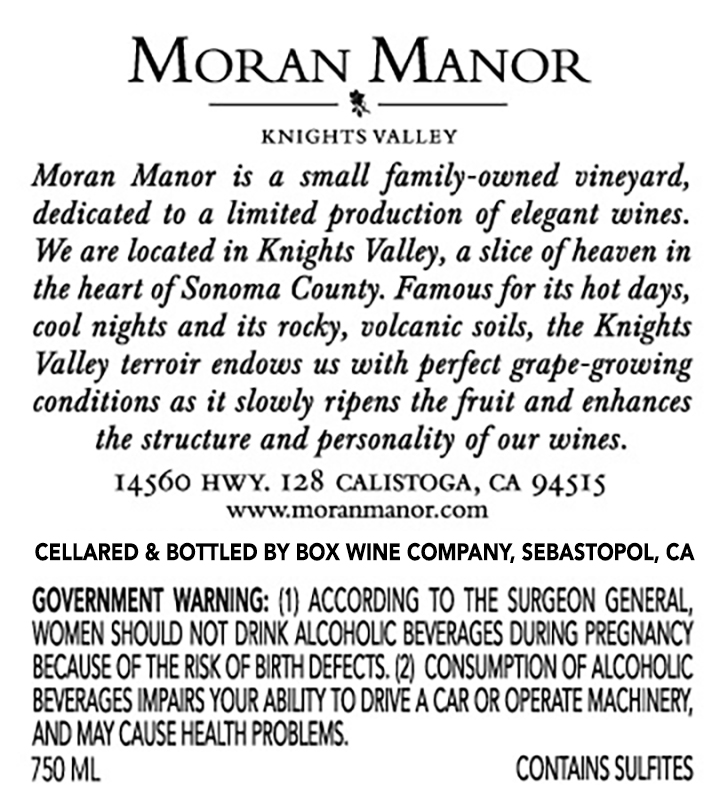 MORAN MANOR

KNIGHTS VALLEY

Moran Manor is a small family-owned vineyard, dedicated to a limited production of elegant wines. We are located in Knights Valley, a slice of heaven in the heart of Sonoma County. Famous for its hot days, cool nights and its rocky, volcanic soils, the Knights Valley terroir endows us with perfect grape-growing conditions as it slowly ripens the fruit and enhances the structure and personality of our wines.

14560 HWY. 128 CALISTOGA, CA 94515
www.moranmanor.com

CELLARED & BOTTLED BY BOX WINE COMPANY, SEBASTOPOL, CA

GOVERNMENT WARNING: (1) ACCORDING TO THE SURGEON GENERAL, WOMEN SHOULD NOT DRINK ALCOHOLIC BEVERAGES DURING PREGNANCY BECAUSE OF THE RISK OF BIRTH DEFECTS. (2) CONSUMPTION OF ALCOHOLIC BEVERAGES IMPAIRS YOUR ABILITY TO DRIVE A CAR OR OPERATE MACHINERY, AND MAY CAUSE HEALTH PROBLEMS.

750 ML

CONTAINS SULFITES